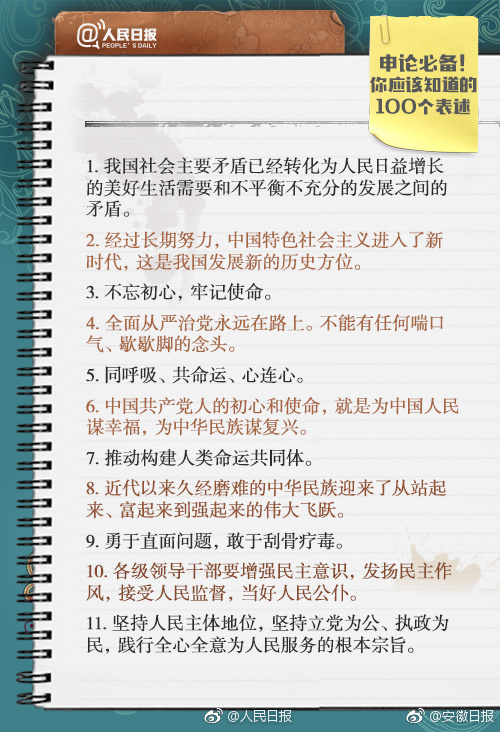 @人民日报
PEOPLE'S DAILY

申论必备！
你应该知道的
100个表述

1. 我国社会主要矛盾已经转化为人民日益增长的美好生活需要和不平衡不充分的发展之间的矛盾。

2. 经过长期努力，中国特色社会主义进入了新时代，这是我国发展新的历史方位。

3. 不忘初心，牢记使命。

4. 全面从严治党永远在路上。不能有任何喘口气、歇歇脚的念头。

5. 同呼吸、共命运、心连心。

6. 中国共产党人的初心和使命，就是为中国人民谋幸福，为中华民族谋复兴。

7. 推动构建人类命运共同体。

8. 近代以来久经磨难的中华民族迎来了从站起来、富起来到强起来的伟大飞跃。

9. 勇于直面问题，敢于刮骨疗毒。

10. 各级领导干部要增强民主意识，发扬民主作风，接受人民监督，当好人民公仆。

11. 坚持人民主体地位，坚持立党为公、执政为民，践行全心全意为人民服务的根本宗旨。

@人民日报 @安徽日报